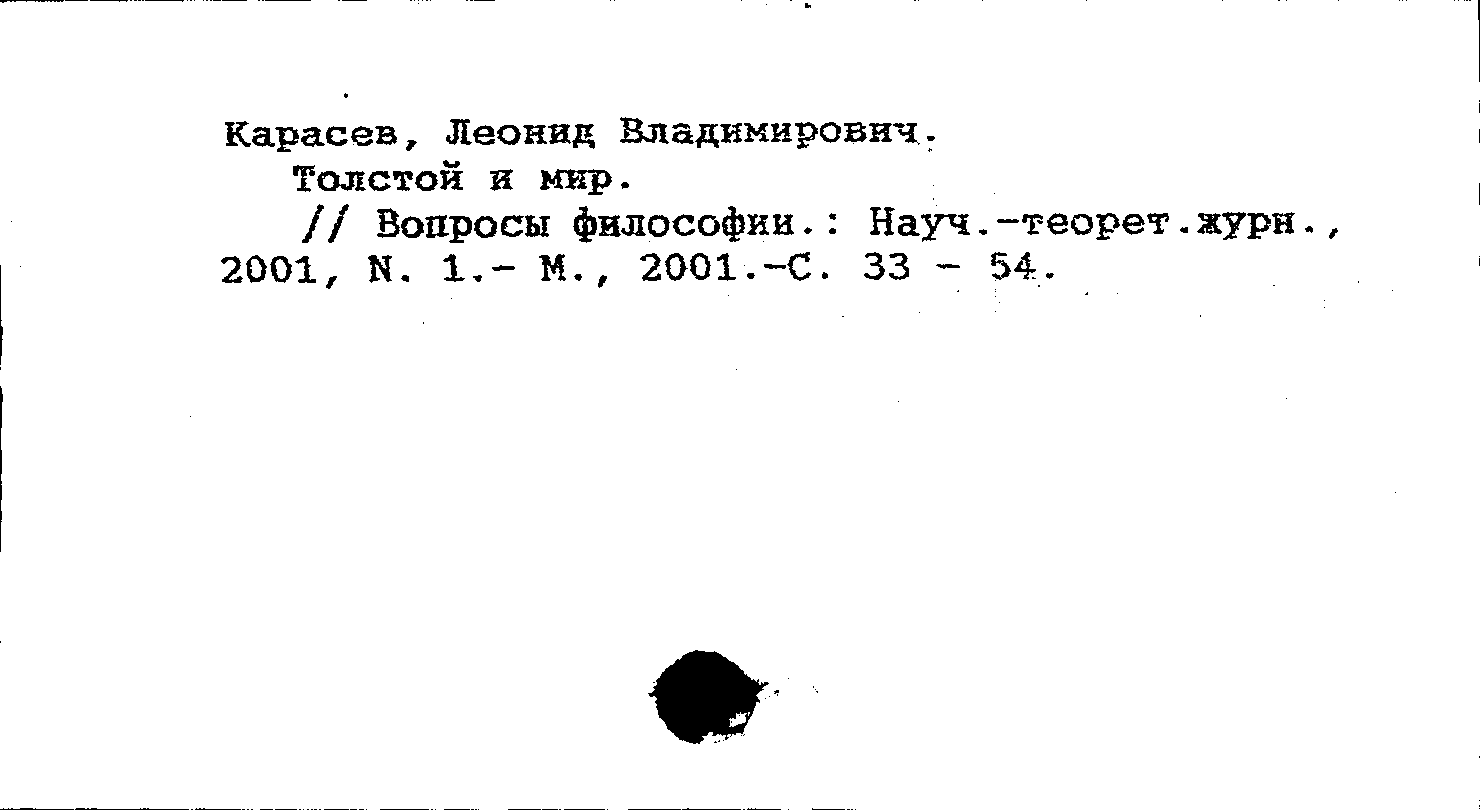 Карасев, Леонид Владимирович.

Толстой и мир.

// Вопросы философии.: Науч.-теорет.журн., 2001, N. 1.- М., 2001.-С. 33 - 54.